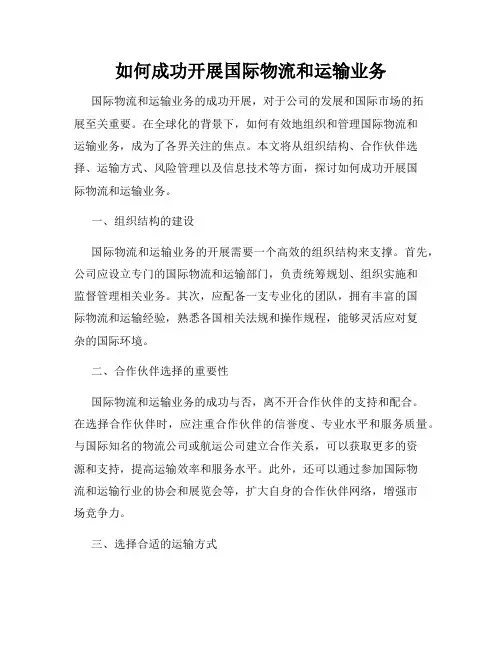 如何成功开展国际物流和运输业务

国际物流和运输业务的成功开展，对于公司的发展和国际市场的拓展至关重要。在全球化的背景下，如何有效地组织和管理国际物流和运输业务，成为了各界关注的焦点。本文将从组织结构、合作伙伴选择、运输方式、风险管理以及信息技术等方面，探讨如何成功开展国际物流和运输业务。

一、组织结构的建设

国际物流和运输业务的开展需要一个高效的组织结构来支撑。首先，公司应设立专门的国际物流和运输部门，负责统筹规划、组织实施和监督管理相关业务。其次，应配备一支专业化的团队，拥有丰富的国际物流和运输经验，熟悉各国相关法规和操作规程，能够灵活应对复杂的国际环境。

二、合作伙伴选择的重要性

国际物流和运输业务的成功与否，离不开合作伙伴的支持和配合。在选择合作伙伴时，应注重合作伙伴的信誉度、专业水平和服务质量。与国际知名的物流公司或航运公司建立合作关系，可以获取更多的资源和支持，提高运输效率和服务水平。此外，还可以通过参加国际物流和运输行业的协会和展览会等，扩大自身的合作伙伴网络，增强市场竞争力。

三、选择合适的运输方式